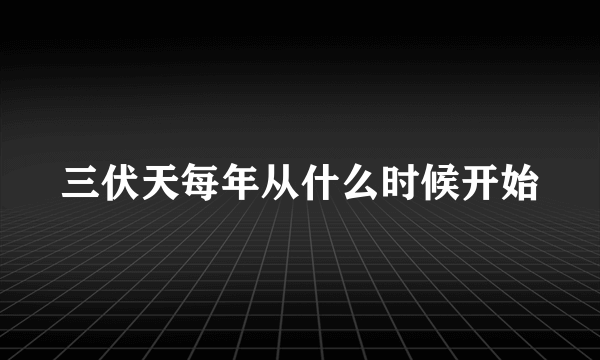 三伏天每年从什么时候开始